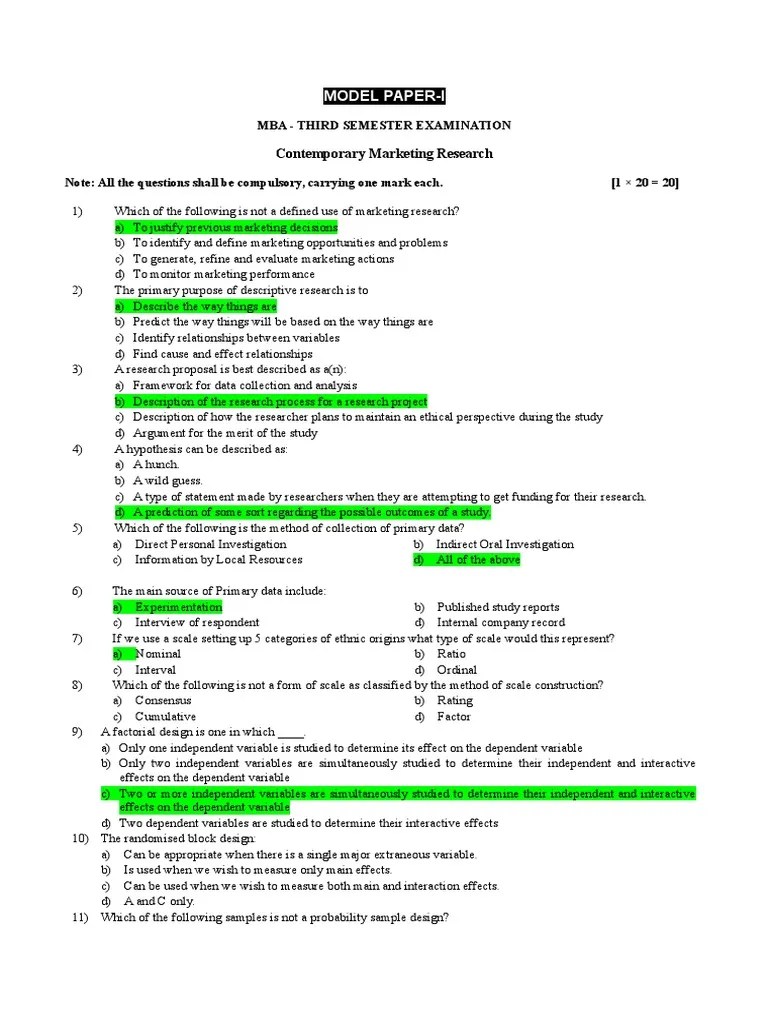 MODEL PAPER-I

MBA - THIRD SEMESTER EXAMINATION

Contemporary Marketing Research

Note: All the questions shall be compulsory, carrying one mark each. [1 × 20 = 20]

1) Which of the following is not a defined use of marketing research?
a) To justify previous marketing decisions
b) To identify and define marketing opportunities and problems
c) To generate, refine and evaluate marketing actions
d) To monitor marketing performance

2) The primary purpose of descriptive research is to
a) Describe the way things are
b) Predict the way things will be based on the way things are
c) Identify relationships between variables
d) Find cause and effect relationships

3) A research proposal is best described as a(n):
a) Framework for data collection and analysis
b) Description of the research process for a research project
c) Description of how the researcher plans to maintain an ethical perspective during the study
d) Argument for the merit of the study

4) A hypothesis can be described as:
a) A hunch.
b) A wild guess.
c) A type of statement made by researchers when they are attempting to get funding for their research.
d) A prediction of some sort regarding the possible outcomes of a study.

5) Which of the following is the method of collection of primary data?
a) Direct Personal Investigation
b) Indirect Oral Investigation
c) Information by Local Resources
d) All of the above

6) The main source of Primary data include:
a) Experimentation
b) Published study reports
c) Interview of respondent
d) Internal company record

7) If we use a scale setting up 5 categories of ethnic origins what type of scale would this represent?
a) Nominal
b) Ratio
c) Interval
d) Ordinal

8) Which of the following is not a form of scale as classified by the method of scale construction?
a) Consensus
b) Rating
c) Cumulative
d) Factor

9) A factorial design is one in which ____.
a) Only one independent variable is studied to determine its effect on the dependent variable
b) Only two independent variables are simultaneously studied to determine their independent and interactive effects on the dependent variable
c) Two or more independent variables are simultaneously studied to determine their independent and interactive effects on the dependent variable
d) Two dependent variables are studied to determine their interactive effects

10) The randomised block design:
a) Can be appropriate when there is a single major extraneous variable.
b) Is used when we wish to measure only main effects.
c) Can be used when we wish to measure both main and interaction effects.
d) A and C only.

11) Which of the following samples is not a probability sample design?